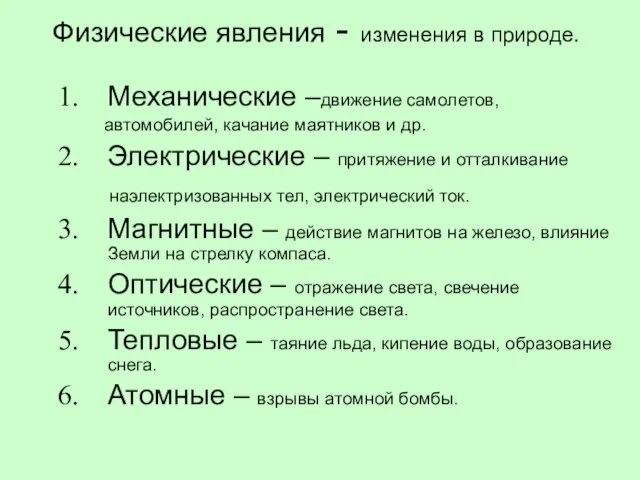 Физические явления - изменения в природе.

1. Механические –движение самолетов, автомобилей, качание маятников и др.
2. Электрические – притяжение и отталкивание наэлектризованных тел, электрический ток.
3. Магнитные – действие магнитов на железо, влияние Земли на стрелку компаса.
4. Оптические – отражение света, свечение источников, распространение света.
5. Тепловые – таяние льда, кипение воды, образование снега.
6. Атомные – взрывы атомной бомбы.